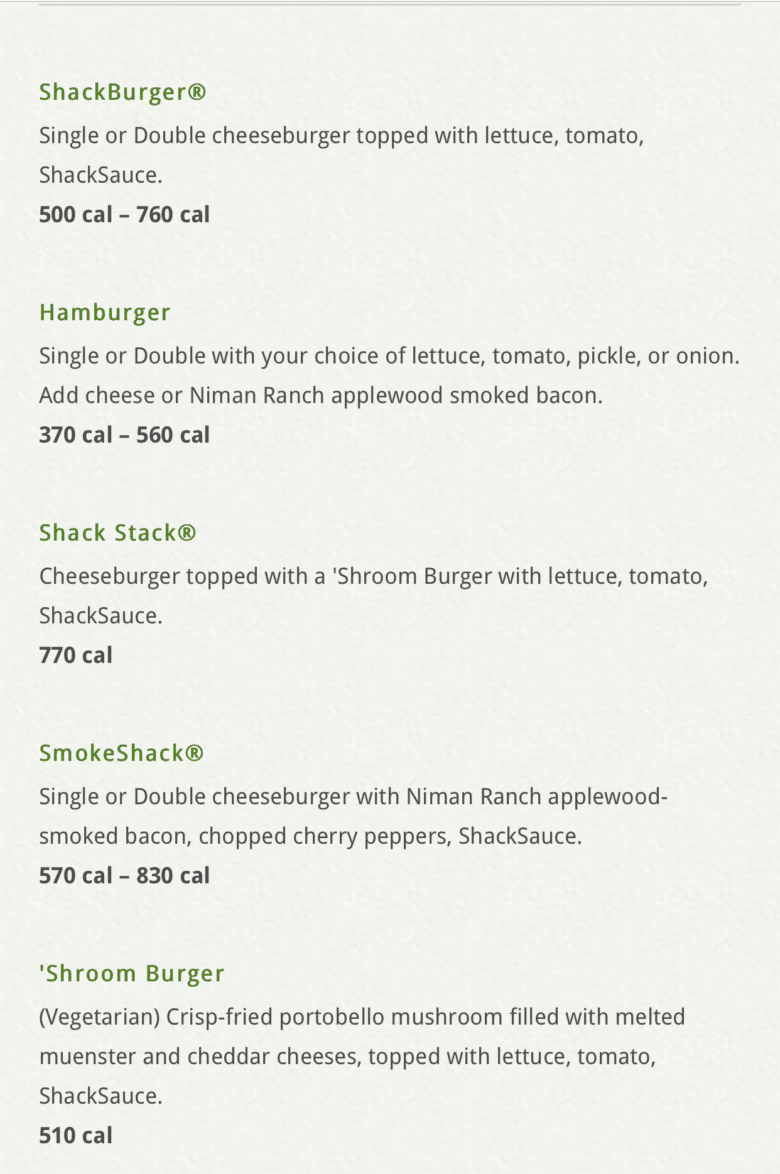 ShackBurger®
Single or Double cheeseburger topped with lettuce, tomato, ShackSauce.
500 cal – 760 cal

Hamburger
Single or Double with your choice of lettuce, tomato, pickle, or onion. Add cheese or Niman Ranch applewood smoked bacon.
370 cal – 560 cal

Shack Stack®
Cheeseburger topped with a 'Shroom Burger with lettuce, tomato, ShackSauce.
770 cal

SmokeShack®
Single or Double cheeseburger with Niman Ranch applewood-smoked bacon, chopped cherry peppers, ShackSauce.
570 cal – 830 cal

'Shroom Burger
(Vegetarian) Crisp-fried portobello mushroom filled with melted muenster and cheddar cheeses, topped with lettuce, tomato, ShackSauce.
510 cal